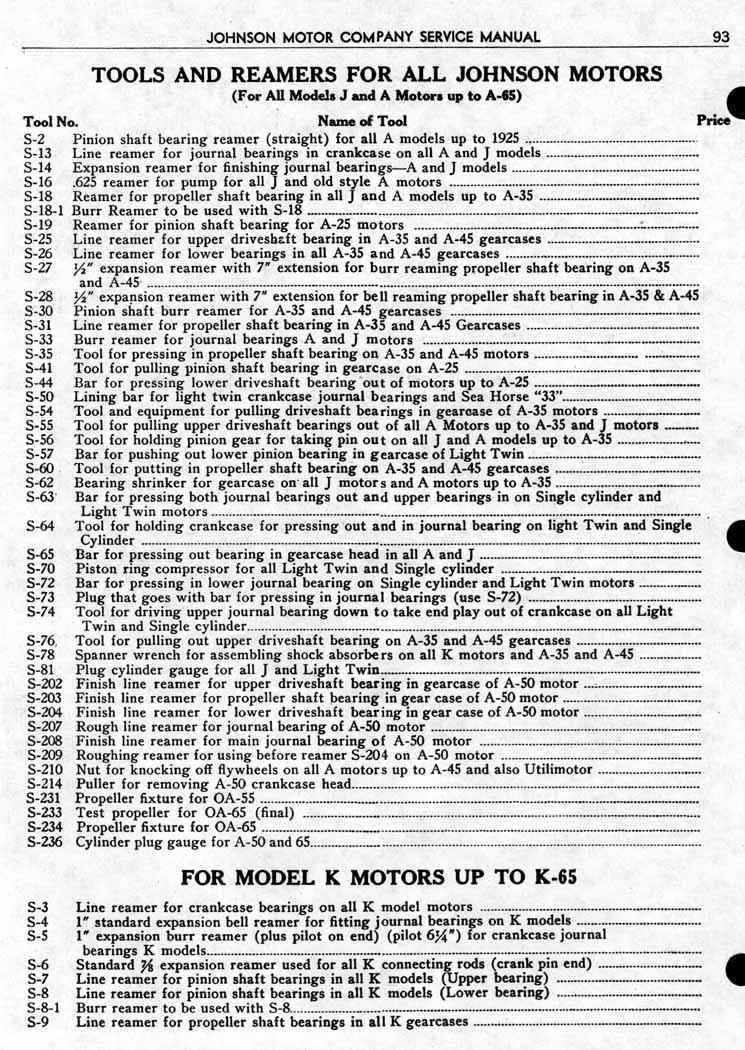 JOHNSON MOTOR COMPANY SERVICE MANUAL 93

TOOLS AND REAMERS FOR ALL JOHNSON MOTORS
(For All Models J and A Motors up to A-65)

| Tool No. | Name of Tool | Price |
|---|---|---|
| S-2 | Pinion shaft bearing reamer (straight) for all A models up to 1925 | |
| S-13 | Line reamer for journal bearings in crankcase on all A and J models | |
| S-14 | Expansion reamer for finishing journal bearings—A and J models | |
| S-16 | .625 reamer for pump for all J and old style A motors | |
| S-18 | Reamer for propeller shaft bearing in all J and A models up to A-35 | |
| S-18-1 | Burr Reamer to be used with S-18 | |
| S-19 | Reamer for pinion shaft bearing for A-25 motors | |
| S-25 | Line reamer for upper driveshaft bearing in A-35 and A-45 gearcases | |
| S-26 | Line reamer for lower bearings in all A-35 and A-45 gearcases | |
| S-27 | ½" expansion reamer with 7" extension for burr reaming propeller shaft bearing on A-35 and A-45 | |
| S-28 | ½" expansion reamer with 7" extension for bell reaming propeller shaft bearing in A-35 & A-45 | |
| S-30 | Pinion shaft burr reamer for A-35 and A-45 gearcases | |
| S-31 | Line reamer for propeller shaft bearing in A-35 and A-45 Gearcases | |
| S-33 | Burr reamer for journal bearings A and J motors | |
| S-35 | Tool for pressing in propeller shaft bearing on A-35 and A-45 motors | |
| S-41 | Tool for pulling pinion shaft bearing in gearcase on A-25 | |
| S-44 | Bar for pressing lower driveshaft bearing out of motors up to A-25 | |
| S-50 | Lining bar for light twin crankcase journal bearings and Sea Horse "33" | |
| S-54 | Tool and equipment for pulling driveshaft bearings in gearcase of A-35 motors | |
| S-55 | Tool for pulling upper driveshaft bearings out of all A Motors up to A-35 and J motors | |
| S-56 | Tool for holding pinion gear for taking pin out on all J and A models up to A-35 | |
| S-57 | Bar for pushing out lower pinion bearing in gearcase of Light Twin | |
| S-60 | Tool for putting in propeller shaft bearing on A-35 and A-45 gearcases | |
| S-62 | Bearing shrinker for gearcase on all J motors and A motors up to A-35 | |
| S-63 | Bar for pressing both journal bearings out and upper bearings in on Single cylinder and Light Twin motors | |
| S-64 | Tool for holding crankcase for pressing out and in journal bearing on light Twin and Single Cylinder | |
| S-65 | Bar for pressing out bearing in gearcase head in all A and J | |
| S-70 | Piston ring compressor for all Light Twin and Single cylinder | |
| S-72 | Bar for pressing in lower journal bearing on Single cylinder and Light Twin motors | |
| S-73 | Plug that goes with bar for pressing in journal bearings (use S-72) | |
| S-74 | Tool for driving upper journal bearing down to take end play out of crankcase on all Light Twin and Single cylinder | |
| S-76 | Tool for pulling out upper driveshaft bearing on A-35 and A-45 gearcases | |
| S-78 | Spanner wrench for assembling shock absorbers on all K motors and A-35 and A-45 | |
| S-81 | Plug cylinder gauge for all J and Light Twin | |
| S-202 | Finish line reamer for upper driveshaft bearing in gearcase of A-50 motor | |
| S-203 | Finish line reamer for propeller shaft bearing in gear case of A-50 motor | |
| S-204 | Finish line reamer for lower driveshaft bearing in gear case of A-50 motor | |
| S-207 | Rough line reamer for journal bearing of A-50 motor | |
| S-208 | Finish line reamer for main journal bearing of A-50 motor | |
| S-209 | Roughing reamer for using before reamer S-204 on A-50 motor | |
| S-210 | Nut for knocking off flywheels on all A motors up to A-45 and also Utilimotor | |
| S-214 | Puller for removing A-50 crankcase head | |
| S-231 | Propeller fixture for OA-55 | |
| S-233 | Test propeller for OA-65 (final) | |
| S-234 | Propeller fixture for OA-65 | |
| S-236 | Cylinder plug gauge for A-50 and 65 | |

FOR MODEL K MOTORS UP TO K-65

| | | |
|---|---|---|
| S-3 | Line reamer for crankcase bearings on all K model motors | |
| S-4 | 1" standard expansion bell reamer for fitting journal bearings on K models | |
| S-5 | 1" expansion burr reamer (plus pilot on end) (pilot 6¼") for crankcase journal bearings K models | |
| S-6 | Standard ⅞ expansion reamer used for all K connecting rods (crank pin end) | |
| S-7 | Line reamer for pinion shaft bearings in all K models (Upper bearing) | |
| S-8 | Line reamer for pinion shaft bearings in all K models (Lower bearing) | |
| S-8-1 | Burr reamer to be used with S-8 | |
| S-9 | Line reamer for propeller shaft bearings in all K gearcases | |